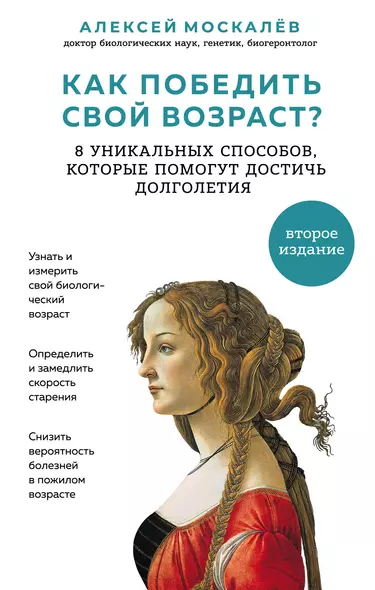 АЛЕКСЕЙ МОСКАЛЁВ
доктор биологических наук, генетик, биогеронтолог

КАК ПОБЕДИТЬ СВОЙ ВОЗРАСТ?

8 УНИКАЛЬНЫХ СПОСОБОВ, КОТОРЫЕ ПОМОГУТ ДОСТИЧЬ ДОЛГОЛЕТИЯ

второе издание

Узнать и измерить свой биологический возраст

Определить и замедлить скорость старения

Снизить вероятность болезней в пожилом возрасте